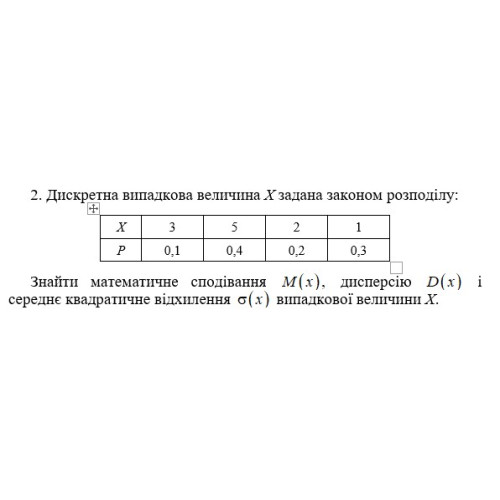 2. Дискретна випадкова величина $X$ задана законом розподілу:

| $X$ | 3 | 5 | 2 | 1 |
|---|---|---|---|---|
| $P$ | 0,1 | 0,4 | 0,2 | 0,3 |

Знайти математичне сподівання $M(x)$, дисперсію $D(x)$ і середнє квадратичне відхилення $\sigma(x)$ випадкової величини $X$.